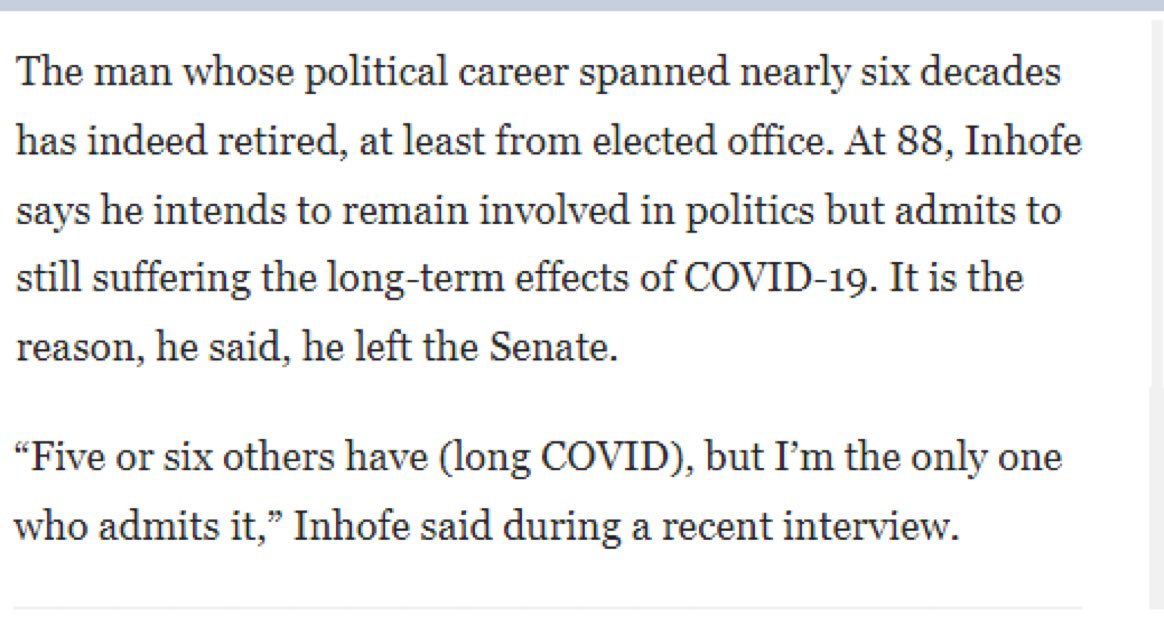 The man whose political career spanned nearly six decades has indeed retired, at least from elected office. At 88, Inhofe says he intends to remain involved in politics but admits to still suffering the long-term effects of COVID-19. It is the reason, he said, he left the Senate.

“Five or six others have (long COVID), but I’m the only one who admits it,” Inhofe said during a recent interview.